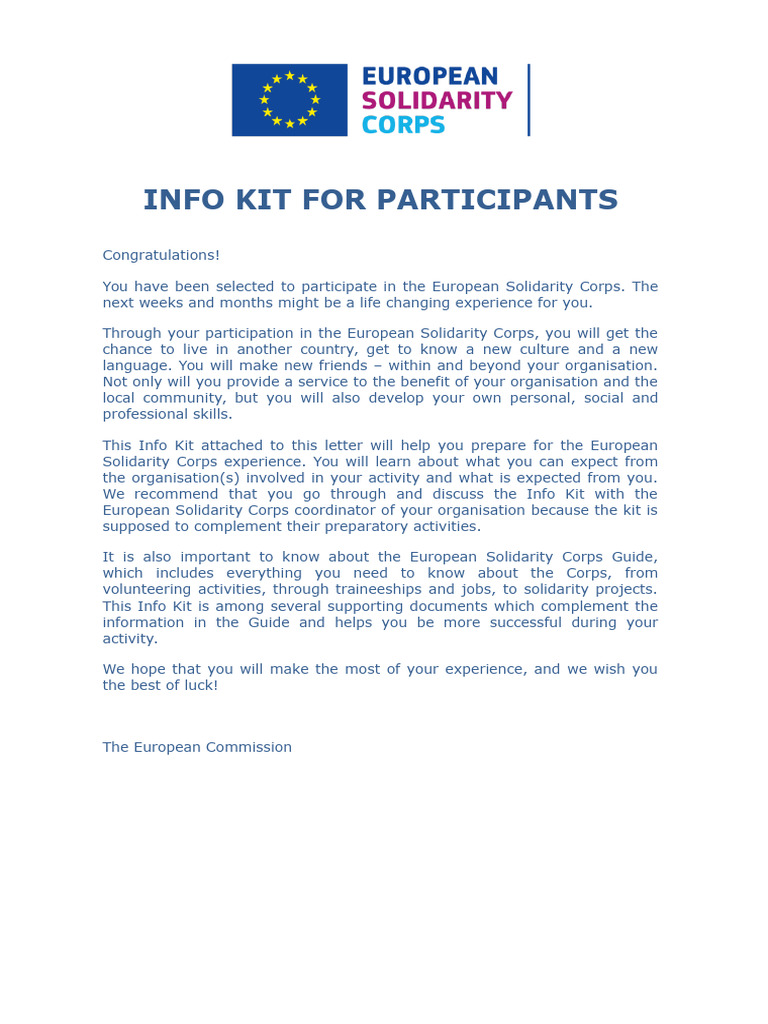 EUROPEAN
SOLIDARITY
CORPS

INFO KIT FOR PARTICIPANTS

Congratulations!

You have been selected to participate in the European Solidarity Corps. The next weeks and months might be a life changing experience for you.

Through your participation in the European Solidarity Corps, you will get the chance to live in another country, get to know a new culture and a new language. You will make new friends – within and beyond your organisation. Not only will you provide a service to the benefit of your organisation and the local community, but you will also develop your own personal, social and professional skills.

This Info Kit attached to this letter will help you prepare for the European Solidarity Corps experience. You will learn about what you can expect from the organisation(s) involved in your activity and what is expected from you. We recommend that you go through and discuss the Info Kit with the European Solidarity Corps coordinator of your organisation because the kit is supposed to complement their preparatory activities.

It is also important to know about the European Solidarity Corps Guide, which includes everything you need to know about the Corps, from volunteering activities, through traineeships and jobs, to solidarity projects. This Info Kit is among several supporting documents which complement the information in the Guide and helps you be more successful during your activity.

We hope that you will make the most of your experience, and we wish you the best of luck!

The European Commission